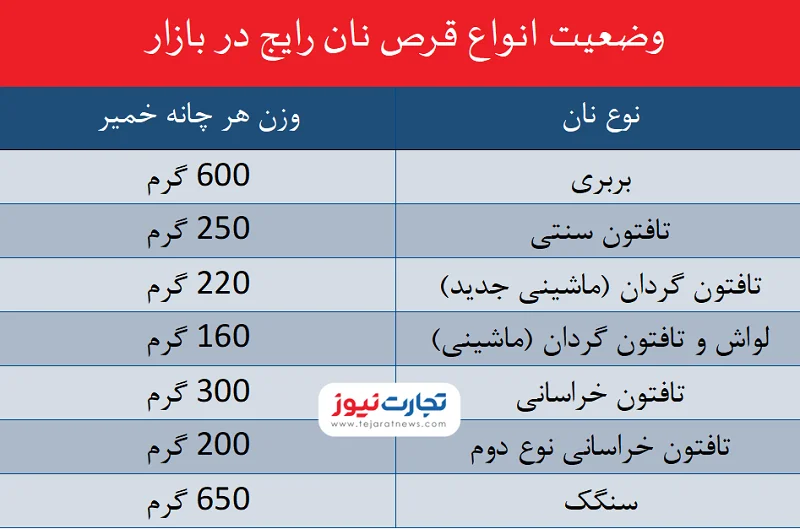 وضعیت انواع قرص نان رایج در بازار

| نوع نان | وزن هر چانه خمیر |
|---|---|
| بربری | 600 گرم |
| تافتون سنتی | 250 گرم |
| تافتون گردان (ماشینی جدید) | 220 گرم |
| لواش و تافتون گردان (ماشینی) | 160 گرم |
| تافتون خراسانی | 300 گرم |
| تافتون خراسانی نوع دوم | 200 گرم |
| سنگک | 650 گرم |

تجارت نیوز
www.tejaratnews.com